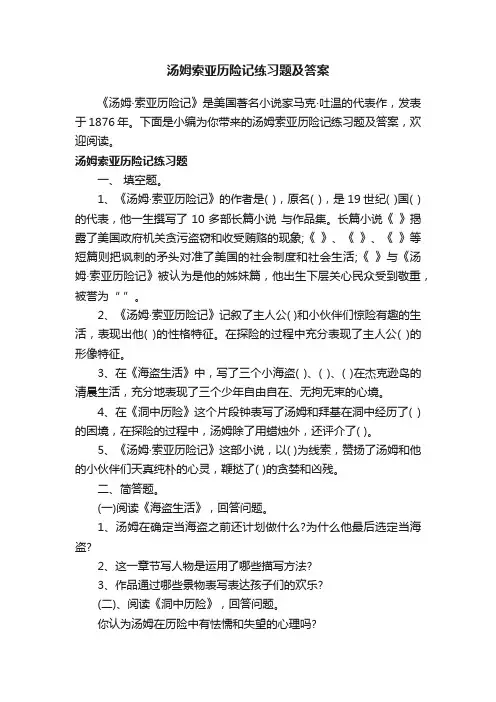 汤姆索亚历险记练习题及答案

《汤姆·索亚历险记》是美国著名小说家马克·吐温的代表作，发表于1876年。下面是小编为你带来的汤姆索亚历险记练习题及答案，欢迎阅读。

汤姆索亚历险记练习题

一、 填空题。

1、《汤姆·索亚历险记》的作者是( )，原名( )，是19世纪( )国( )的代表，他一生撰写了 10 多部长篇小说 与作品集。长篇小说《 》揭露了美国政府机关贪污盗窃和收受贿赂的现象;《 》、《 》、《 》等短篇则把讽刺的矛头对准了美国的社会制度和社会生活;《 》与《汤姆·索亚历险记》被认为是他的姊妹篇，他出生下层关心民众受到敬重，被誉为 " " 。

2、《汤姆·索亚历险记》记叙了主人公( )和小伙伴们惊险有趣的生活，表现出他( )的性格特征。在探险的过程中充分表现了主人公( )的形像特征。

3、在《海盗生活》中，写了三个小海盗( )、( )、( )在杰克逊岛的清晨生活，充分地表现了三个少年自由自在、无拘无束的心境。

4、在《洞中历险》这个片段钟表写了汤姆和拜基在洞中经历了( )的困境，在探险的过程中，汤姆除了用蜡烛外，还评介了( )。

5、《汤姆·索亚历险记》这部小说，以( )为线索，赞扬了汤姆和他的小伙伴们天真纯朴的心灵，鞭挞了( )的贪婪和凶残。

二、简答题。

(一)阅读《海盗生活》，回答问题。

1、汤姆在确定当海盗之前还计划做什么?为什么他最后选定当海盗?

2、这一章节写人物是运用了哪些描写方法?

3、作品通过哪些景物表写表达孩子们的欢乐?

(二)、阅读《洞中历险》，回答问题。

你认为汤姆在历险中有怯懦和失望的心理吗?